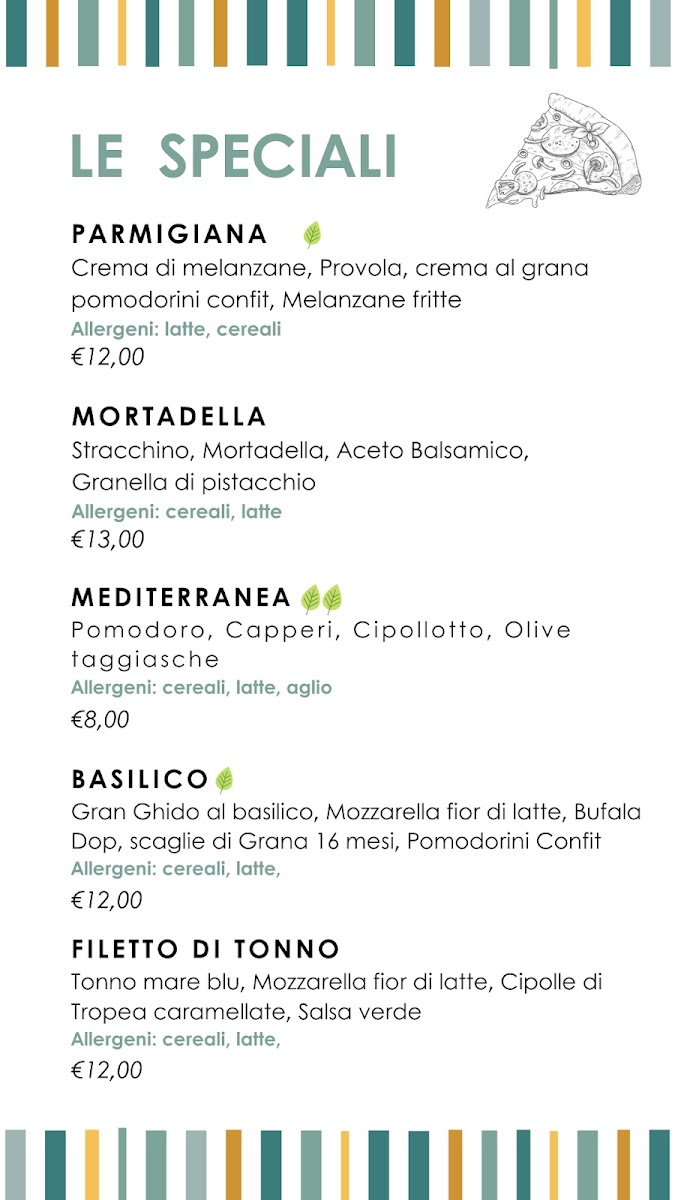 LE SPECIALI

PARMIGIANA
Crema di melanzane, Provola, crema al grana pomodorini confit, Melanzane fritte
Allergeni: latte, cereali
€12,00

MORTADELLA
Stracchino, Mortadella, Aceto Balsamico, Granella di pistacchio
Allergeni: cereali, latte
€13,00

MEDITERRANEA
Pomodoro, Capperi, Cipollotto, Olive taggiasche
Allergeni: cereali, latte, aglio
€8,00

BASILICO
Gran Ghido al basilico, Mozzarella fior di latte, Bufala Dop, scaglie di Grana 16 mesi, Pomodorini Confit
Allergeni: cereali, latte,
€12,00

FILETTO DI TONNO
Tonno mare blu, Mozzarella fior di latte, Cipolle di Tropea caramellate, Salsa verde
Allergeni: cereali, latte,
€12,00